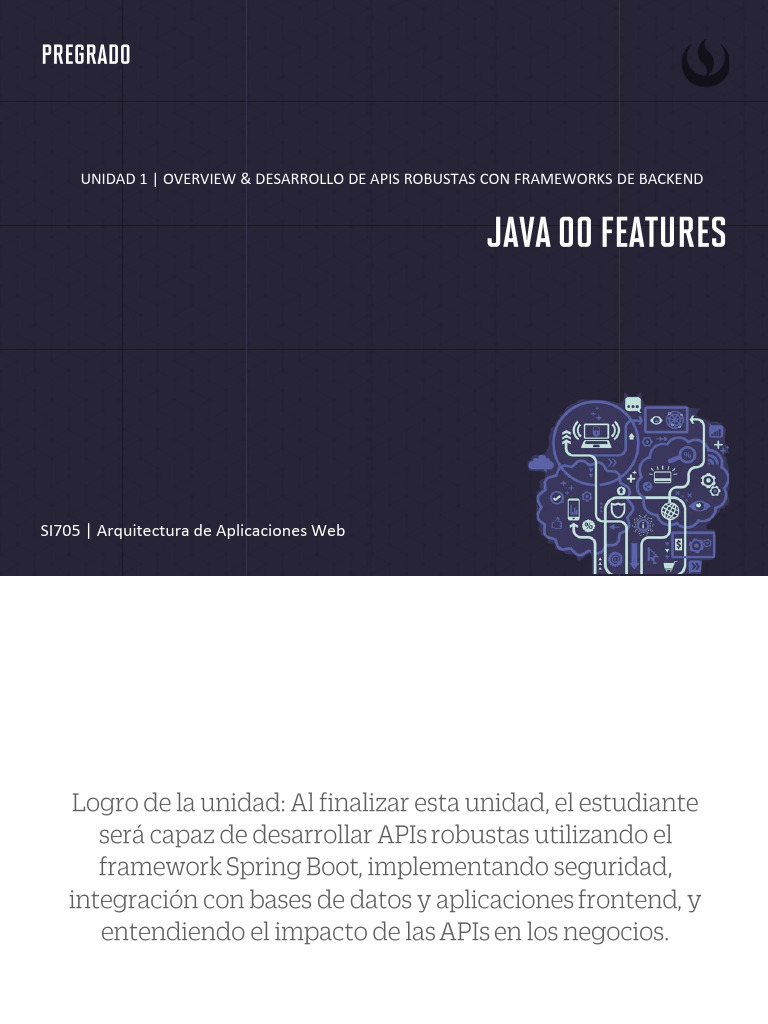 PREGRADO

UNIDAD 1 | OVERVIEW & DESARROLLO DE APIS ROBUSTAS CON FRAMEWORKS DE BACKEND

JAVA OO FEATURES

SI705 | Arquitectura de Aplicaciones Web

Logro de la unidad: Al finalizar esta unidad, el estudiante será capaz de desarrollar APIs robustas utilizando el framework Spring Boot, implementando seguridad, integración con bases de datos y aplicaciones frontend, y entendiendo el impacto de las APIs en los negocios.